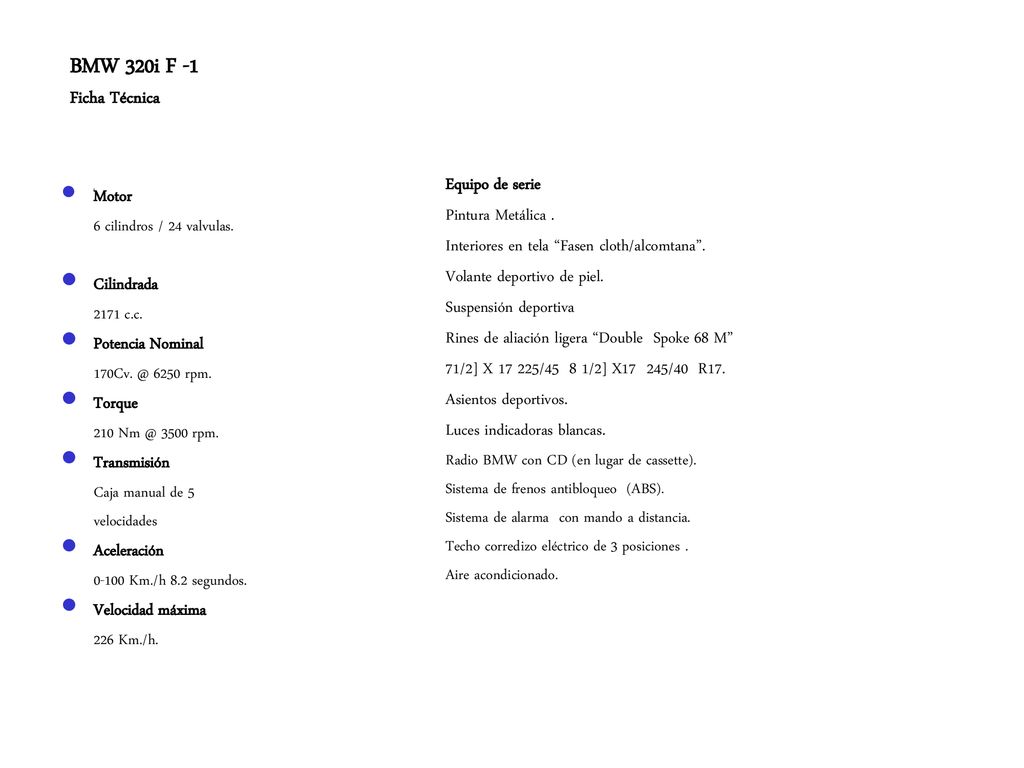 BMW 320i F -1
Ficha Técnica

Motor
6 cilindros / 24 valvulas.

Cilindrada
2171 c.c.

Potencia Nominal
170Cv. @ 6250 rpm.

Torque
210 Nm @ 3500 rpm.

Transmisión
Caja manual de 5 velocidades

Aceleración
0-100 Km./h 8.2 segundos.

Velocidad máxima
226 Km./h.

Equipo de serie
Pintura Metálica .
Interiores en tela “Fasen cloth/alcomtana”.
Volante deportivo de piel.
Suspensión deportiva
Rines de aliación ligera “Double Spoke 68 M” 71/2] X 17 225/45 8 1/2] X17 245/40 R17.
Asientos deportivos.
Luces indicadoras blancas.
Radio BMW con CD (en lugar de cassette).
Sistema de frenos antibloqueo (ABS).
Sistema de alarma con mando a distancia.
Techo corredizo eléctrico de 3 posiciones .
Aire acondicionado.